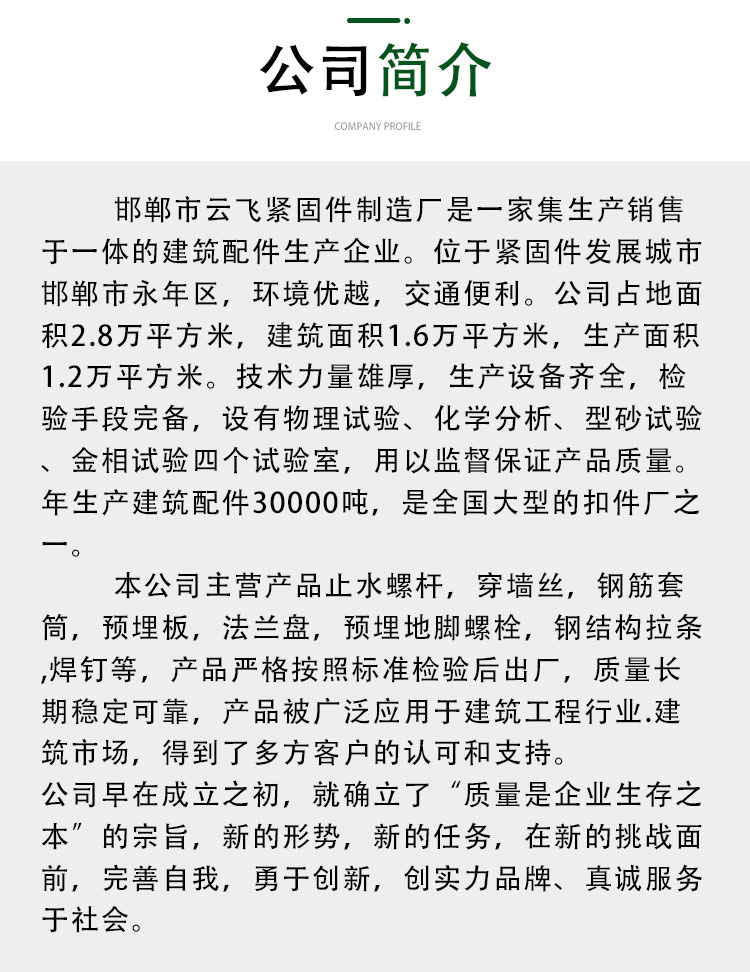 公司简介

COMPANY PROFILE

邯郸市云飞紧固件制造厂是一家集生产销售于一体的建筑配件生产企业。位于紧固件发展城市邯郸市永年区，环境优越，交通便利。公司占地面积2.8万平方米，建筑面积1.6万平方米，生产面积1.2万平方米。技术力量雄厚，生产设备齐全，检验手段完备，设有物理试验、化学分析、型砂试验、金相试验四个试验室，用以监督保证产品质量。年生产建筑配件30000吨，是全国大型的扣件厂之一。

本公司主营产品止水螺杆，穿墙丝，钢筋套筒，预埋板，法兰盘，预埋地脚螺栓，钢结构拉条,焊钉等，产品严格按照标准检验后出厂，质量长期稳定可靠，产品被广泛应用于建筑工程行业.建筑市场，得到了多方客户的认可和支持。
公司早在成立之初，就确立了“质量是企业生存之本”的宗旨，新的形势，新的任务，在新的挑战面前，完善自我，勇于创新，创实力品牌、真诚服务于社会。